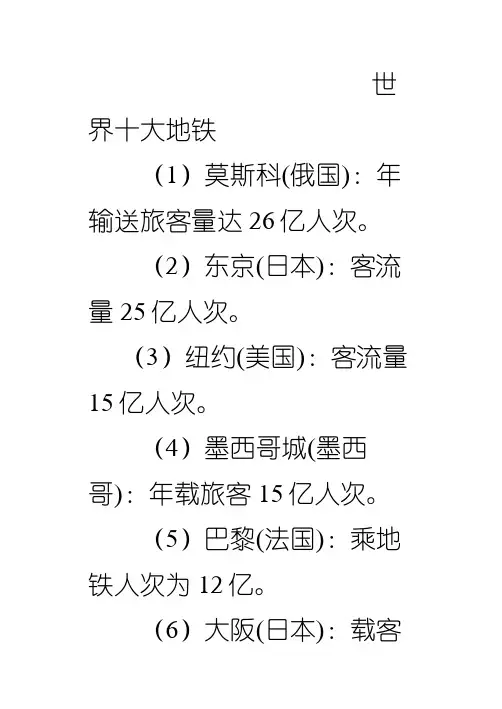 世界十大地铁

（1）莫斯科(俄国)：年输送旅客量达26亿人次。

（2）东京(日本)：客流量25亿人次。

（3）纽约(美国)：客流量15亿人次。

（4）墨西哥城(墨西哥)：年载旅客15亿人次。

（5）巴黎(法国)：乘地铁人次为12亿。

（6）大阪(日本)：载客